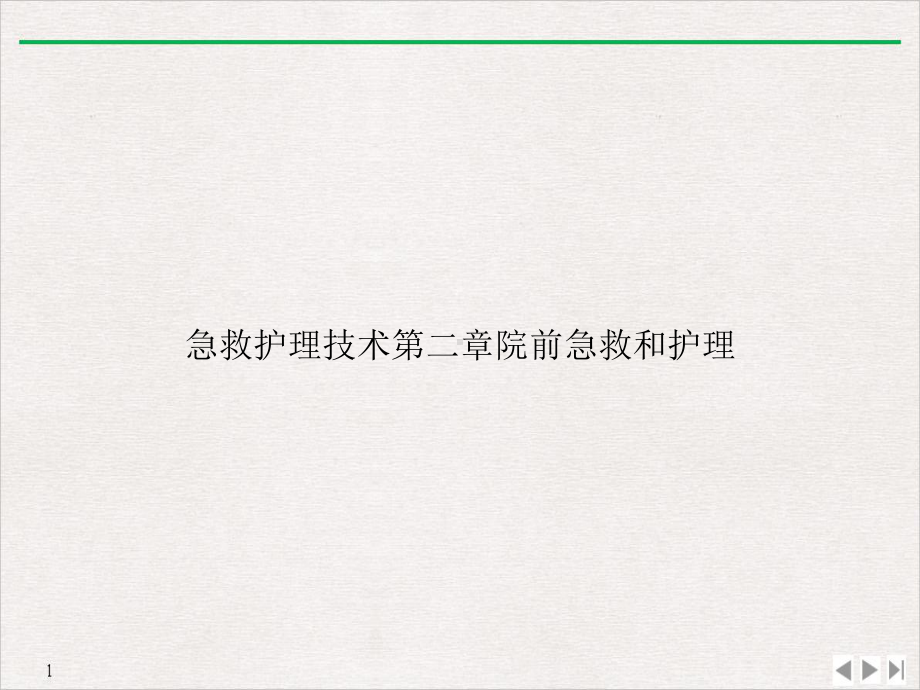 急救护理技术第二章院前急救和护理

1